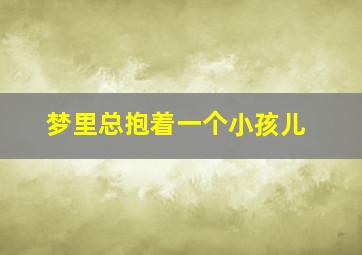 梦里总抱着一个小孩儿